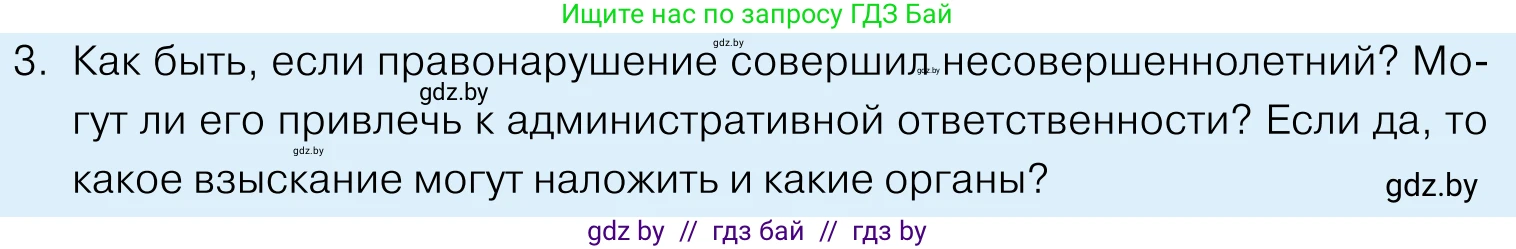 Ищите нас по запросу ГДЗ Бай

gdz.by

3. Как быть, если правонарушение совершил несовершеннолетний? Могут ли его привлечь к административной ответственности? Если да, то какое взыскание могут наложить и какие органы?

gdz.by

gdz.by

gdz.by

gdz.by

gdz by // гдз бай // гдз by